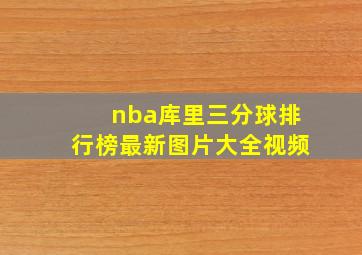 nba库里三分球排行榜最新图片大全视频